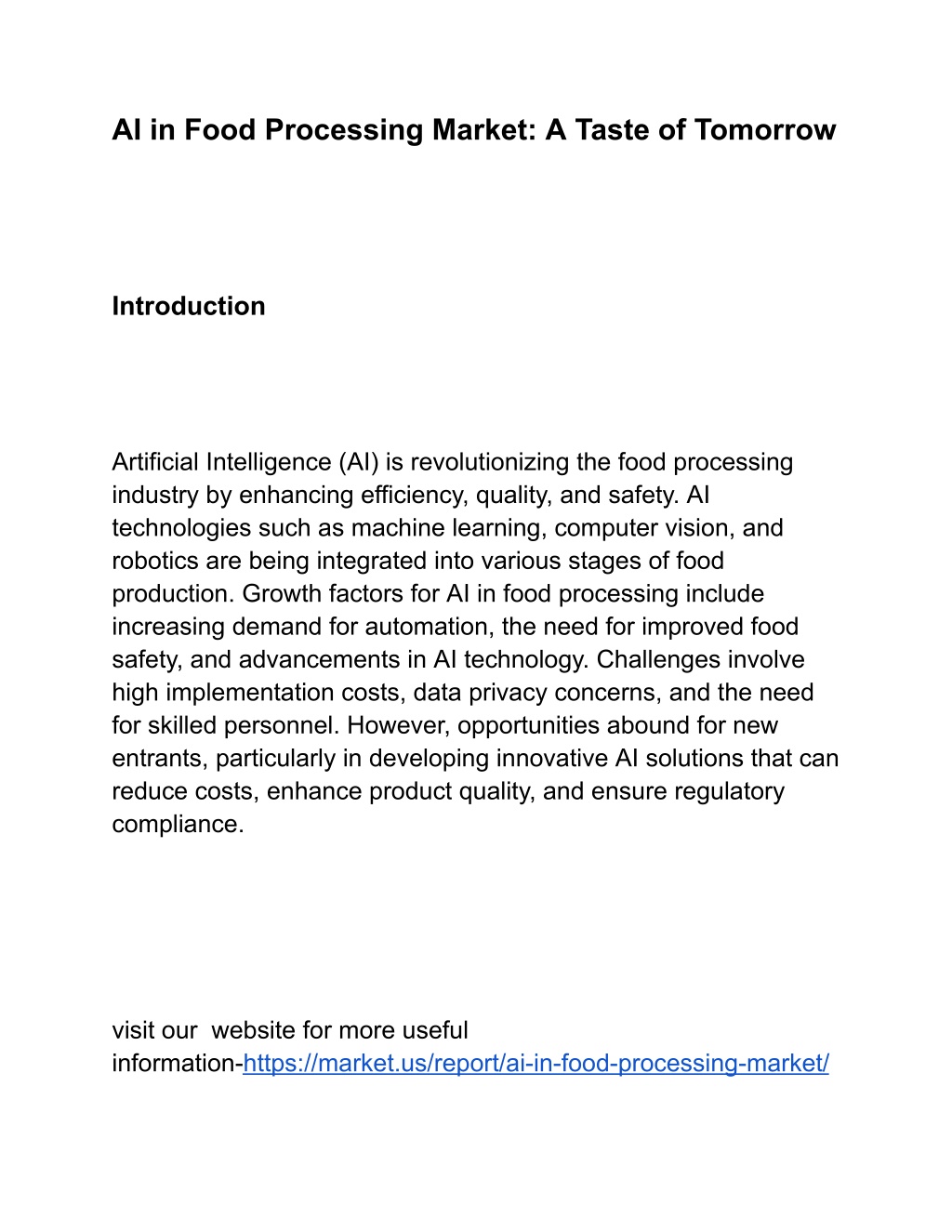 AI in Food Processing Market: A Taste of Tomorrow

Introduction

Artificial Intelligence (AI) is revolutionizing the food processing industry by enhancing efficiency, quality, and safety. AI technologies such as machine learning, computer vision, and robotics are being integrated into various stages of food production. Growth factors for AI in food processing include increasing demand for automation, the need for improved food safety, and advancements in AI technology. Challenges involve high implementation costs, data privacy concerns, and the need for skilled personnel. However, opportunities abound for new entrants, particularly in developing innovative AI solutions that can reduce costs, enhance product quality, and ensure regulatory compliance.

visit our  website for more useful information-https://market.us/report/ai-in-food-processing-market/